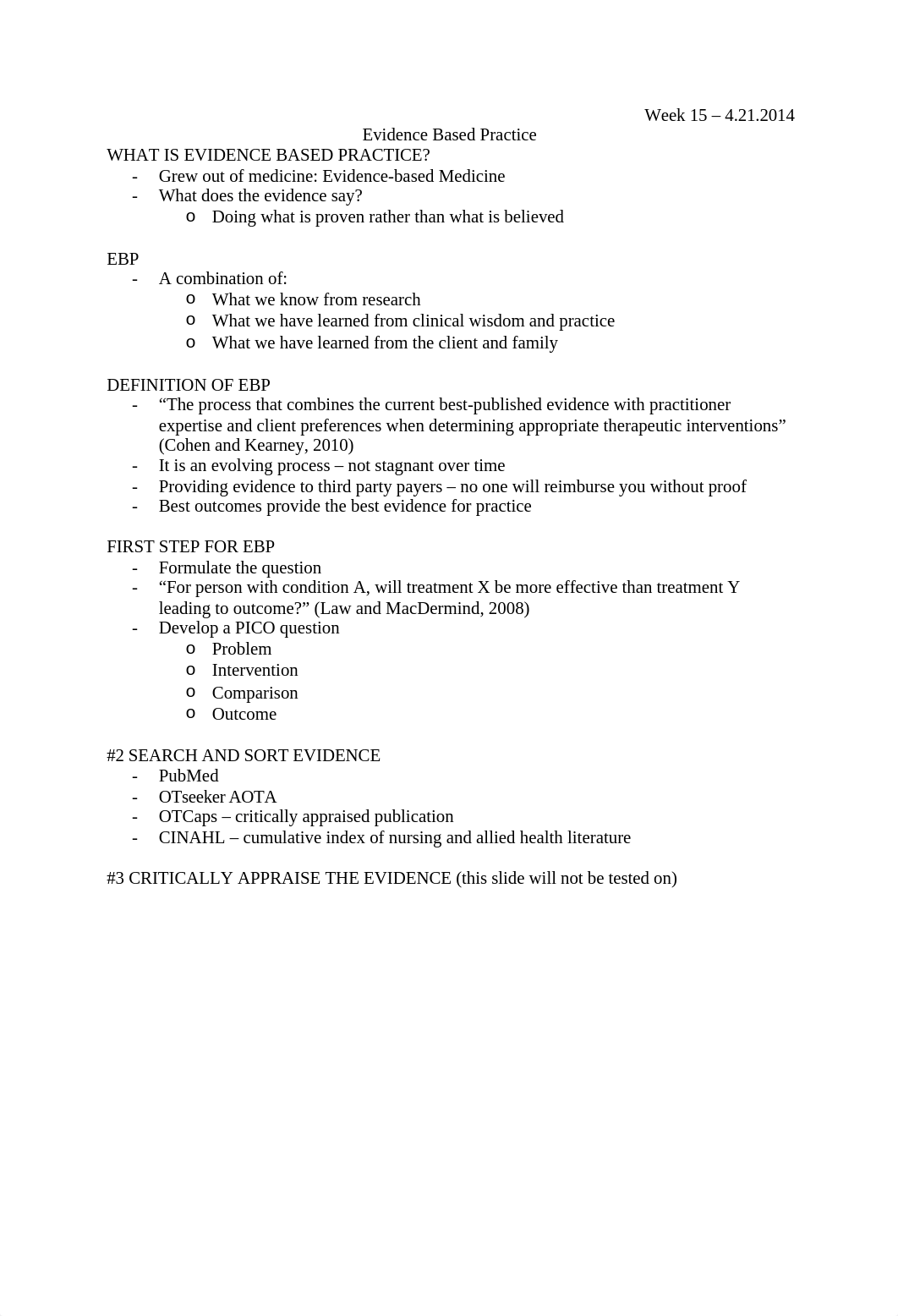 Week 15 – 4.21.2014

Evidence Based Practice

WHAT IS EVIDENCE BASED PRACTICE?
- Grew out of medicine: Evidence-based Medicine
- What does the evidence say?
  o Doing what is proven rather than what is believed

EBP
- A combination of:
  o What we know from research
  o What we have learned from clinical wisdom and practice
  o What we have learned from the client and family

DEFINITION OF EBP
- “The process that combines the current best-published evidence with practitioner expertise and client preferences when determining appropriate therapeutic interventions” (Cohen and Kearney, 2010)
- It is an evolving process – not stagnant over time
- Providing evidence to third party payers – no one will reimburse you without proof
- Best outcomes provide the best evidence for practice

FIRST STEP FOR EBP
- Formulate the question
- “For person with condition A, will treatment X be more effective than treatment Y leading to outcome?” (Law and MacDermind, 2008)
- Develop a PICO question
  o Problem
  o Intervention
  o Comparison
  o Outcome

#2 SEARCH AND SORT EVIDENCE
- PubMed
- OTseeker AOTA
- OTCaps – critically appraised publication
- CINAHL – cumulative index of nursing and allied health literature

#3 CRITICALLY APPRAISE THE EVIDENCE (this slide will not be tested on)